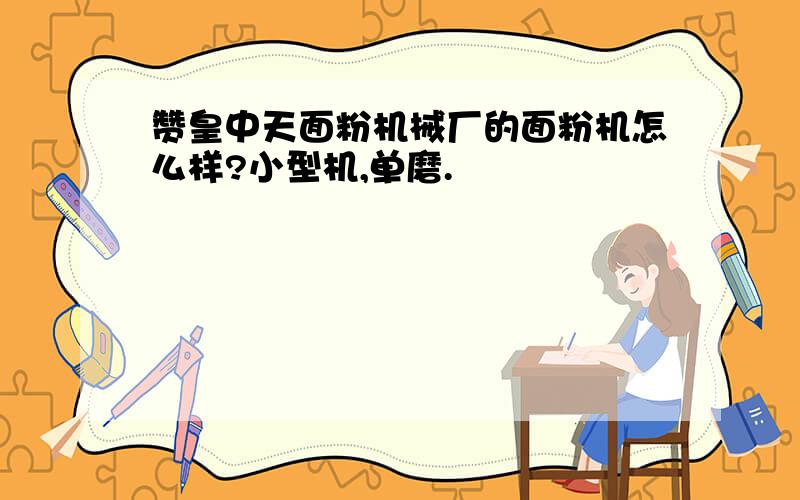 赞皇中天面粉机械厂的面粉机怎么样?小型机,单磨.